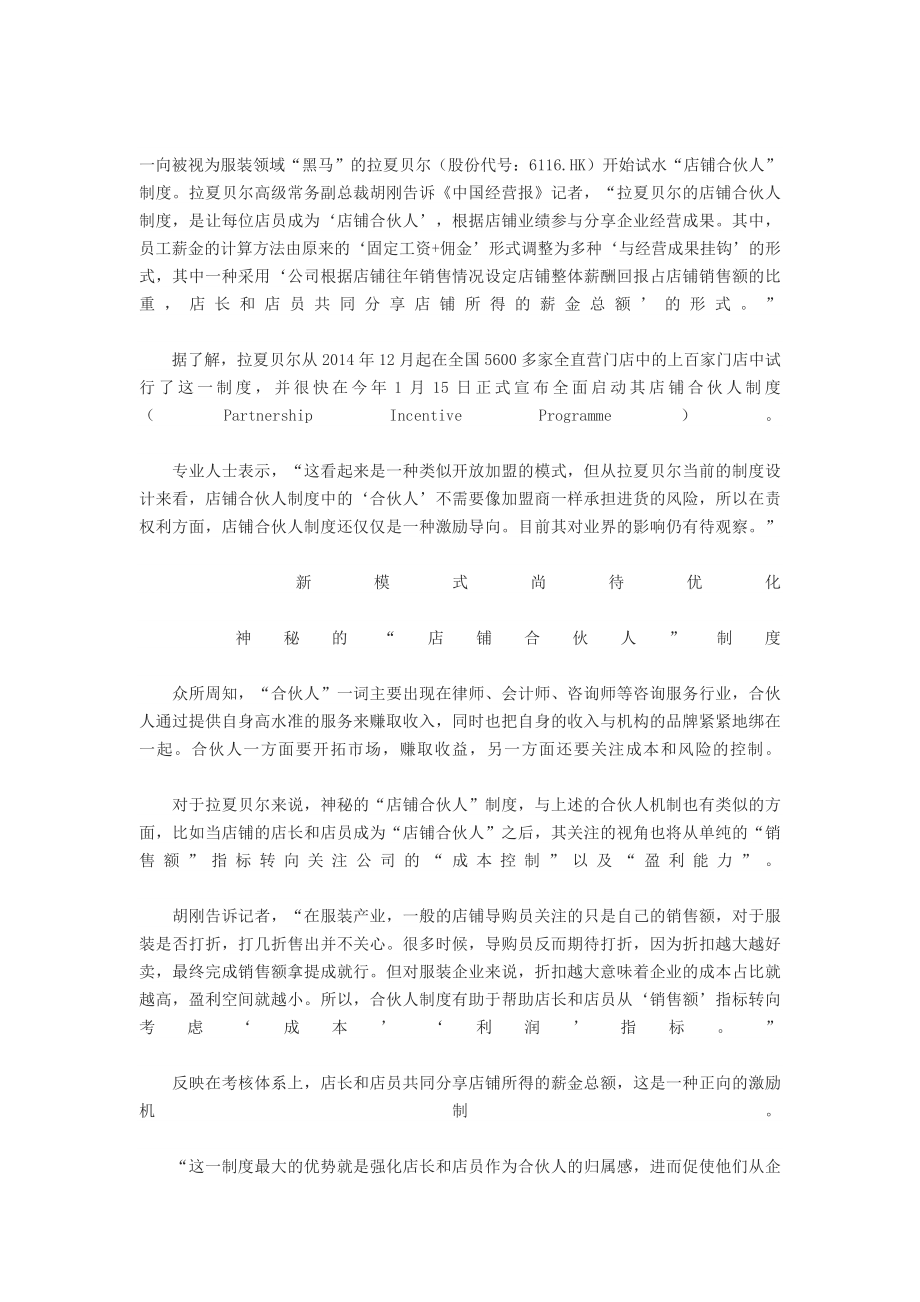 一向被视为服装领域“黑马”的拉夏贝尔（股份代号：6116.HK）开始试水“店铺合伙人”制度。拉夏贝尔高级常务副总裁胡刚告诉《中国经营报》记者，“拉夏贝尔的店铺合伙人制度，是让每位店员成为‘店铺合伙人’，根据店铺业绩参与分享企业经营成果。其中，员工薪金的计算方法由原来的‘固定工资+佣金’形式调整为多种‘与经营成果挂钩’的形式，其中一种采用‘公司根据店铺往年销售情况设定店铺整体薪酬回报占店铺销售额的比重，店长和店员共同分享店铺所得的薪金总额’的形式。”

据了解，拉夏贝尔从2014年12月起在全国5600多家全直营门店中的上百家门店中试行了这一制度，并很快在今年1月15日正式宣布全面启动其店铺合伙人制度（Partnership Incentive Programme）。

专业人士表示，“这看起来是一种类似开放加盟的模式，但从拉夏贝尔当前的制度设计来看，店铺合伙人制度中的‘合伙人’不需要像加盟商一样承担进货的风险，所以在责权利方面，店铺合伙人制度还仅仅是一种激励导向。目前其对业界的影响仍有待观察。”

新模式尚待优化

神秘的“店铺合伙人”制度

众所周知，“合伙人”一词主要出现在律师、会计师、咨询师等咨询服务行业，合伙人通过提供自身高水准的服务来赚取收入，同时也把自身的收入与机构的品牌紧紧地绑在一起。合伙人一方面要开拓市场，赚取收益，另一方面还要关注成本和风险的控制。

对于拉夏贝尔来说，神秘的“店铺合伙人”制度，与上述的合伙人机制也有类似的方面，比如当店铺的店长和店员成为“店铺合伙人”之后，其关注的视角也将从单纯的“销售额”指标转向关注公司的“成本控制”以及“盈利能力”。

胡刚告诉记者，“在服装产业，一般的店铺导购员关注的只是自己的销售额，对于服装是否打折，打几折售出并不关心。很多时候，导购员反而期待打折，因为折扣越大越好卖，最终完成销售额拿提成就行。但对服装企业来说，折扣越大意味着企业的成本占比就越高，盈利空间就越小。所以，合伙人制度有助于帮助店长和店员从‘销售额’指标转向考虑‘成本’‘利润’指标。”

反映在考核体系上，店长和店员共同分享店铺所得的薪金总额，这是一种正向的激励机制。

“这一制度最大的优势就是强化店长和店员作为合伙人的归属感，进而促使他们从企